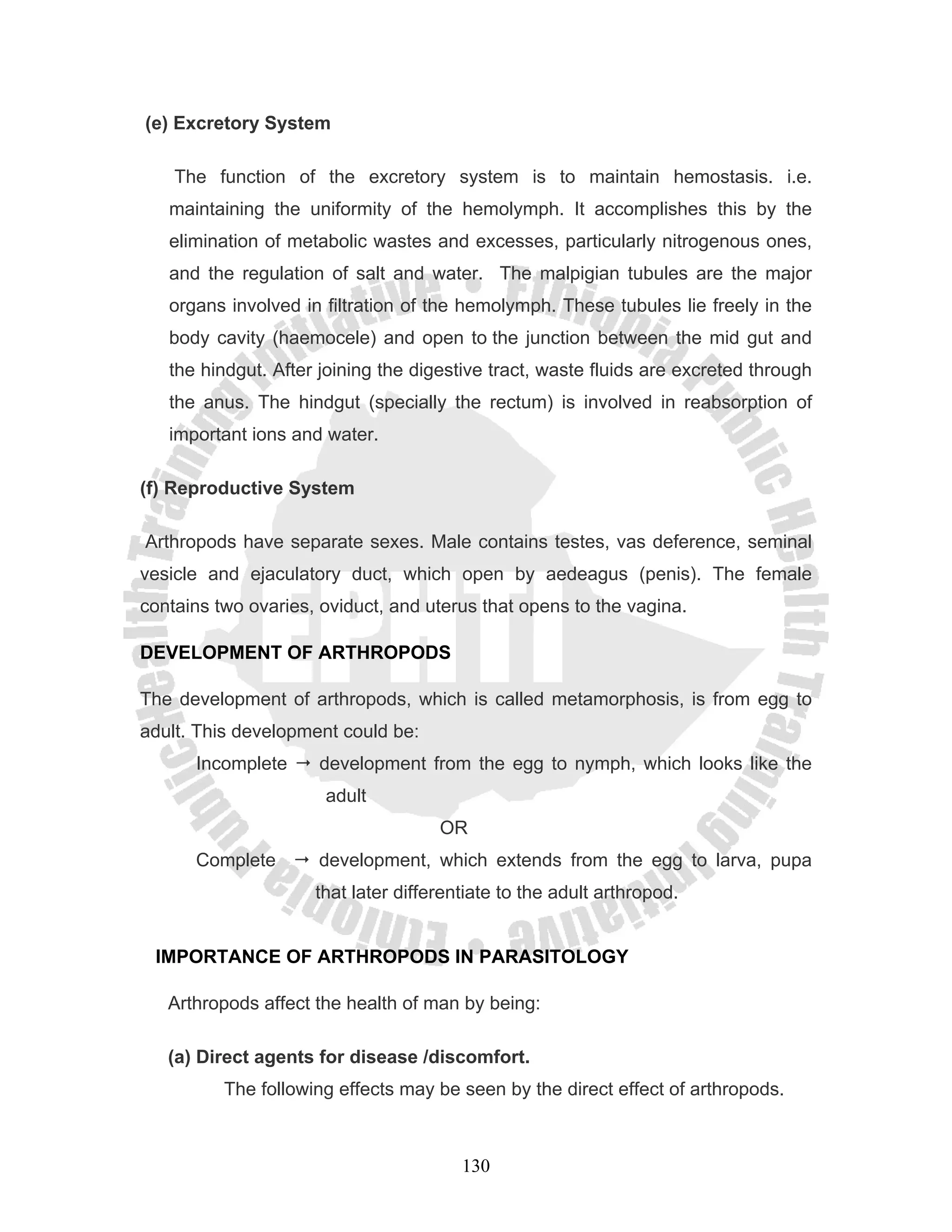 (e) Excretory System

The function of the excretory system is to maintain hemostasis. i.e. maintaining the uniformity of the hemolymph. It accomplishes this by the elimination of metabolic wastes and excesses, particularly nitrogenous ones, and the regulation of salt and water. The malpigian tubules are the major organs involved in filtration of the hemolymph. These tubules lie freely in the body cavity (haemocele) and open to the junction between the mid gut and the hindgut. After joining the digestive tract, waste fluids are excreted through the anus. The hindgut (specially the rectum) is involved in reabsorption of important ions and water.

(f) Reproductive System

Arthropods have separate sexes. Male contains testes, vas deference, seminal vesicle and ejaculatory duct, which open by aedeagus (penis). The female contains two ovaries, oviduct, and uterus that opens to the vagina.

DEVELOPMENT OF ARTHROPODS

The development of arthropods, which is called metamorphosis, is from egg to adult. This development could be:

Incomplete → development from the egg to nymph, which looks like the adult

OR

Complete → development, which extends from the egg to larva, pupa that later differentiate to the adult arthropod.

IMPORTANCE OF ARTHROPODS IN PARASITOLOGY

Arthropods affect the health of man by being:

(a) Direct agents for disease /discomfort.

The following effects may be seen by the direct effect of arthropods.

130

Ethiopia Public Health Training Initiative • Ethiopia Public Health Training Initiative •

EPHTI